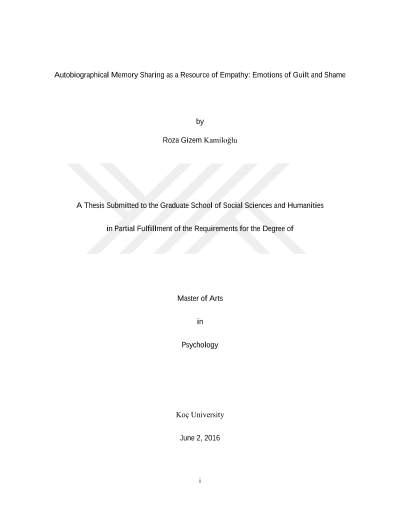 Autobiographical Memory Sharing as a Resource of Empathy: Emotions of Guilt and Shame

by

Roza Gizem Kamiloğlu

A Thesis Submitted to the Graduate School of Social Sciences and Humanities

in Partial Fulfillment of the Requirements for the Degree of

Master of Arts

in

Psychology

Koç University

June 2, 2016

i